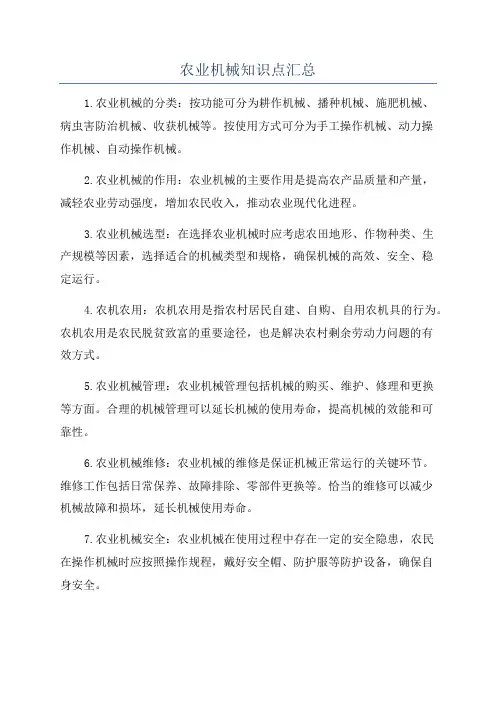 农业机械知识点汇总

1.农业机械的分类：按功能可分为耕作机械、播种机械、施肥机械、病虫害防治机械、收获机械等。按使用方式可分为手工操作机械、动力操作机械、自动操作机械。

2.农业机械的作用：农业机械的主要作用是提高农产品质量和产量，减轻农业劳动强度，增加农民收入，推动农业现代化进程。

3.农业机械选型：在选择农业机械时应考虑农田地形、作物种类、生产规模等因素，选择适合的机械类型和规格，确保机械的高效、安全、稳定运行。

4.农机农用：农机农用是指农村居民自建、自购、自用农机具的行为。农机农用是农民脱贫致富的重要途径，也是解决农村剩余劳动力问题的有效方式。

5.农业机械管理：农业机械管理包括机械的购买、维护、修理和更换等方面。合理的机械管理可以延长机械的使用寿命，提高机械的效能和可靠性。

6.农业机械维修：农业机械的维修是保证机械正常运行的关键环节。维修工作包括日常保养、故障排除、零部件更换等。恰当的维修可以减少机械故障和损坏，延长机械使用寿命。

7.农业机械安全：农业机械在使用过程中存在一定的安全隐患，农民在操作机械时应按照操作规程，戴好安全帽、防护服等防护设备，确保自身安全。